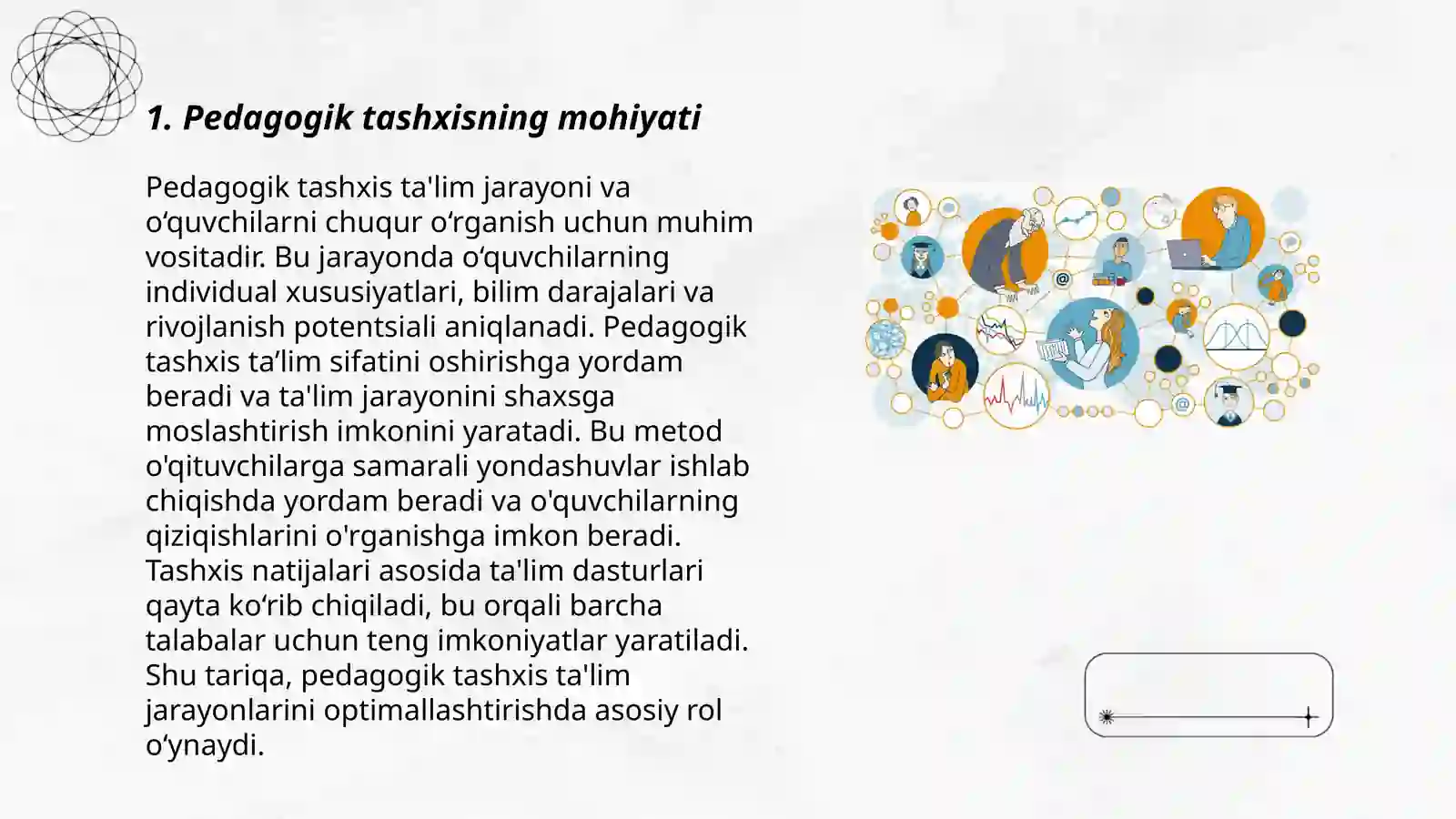 1. Pedagogik tashxisning mohiyati

Pedagogik tashxis ta'lim jarayoni va o‘quvchilarni chuqur o‘rganish uchun muhim vositadir. Bu jarayonda o‘quvchilarning individual xususiyatlari, bilim darajalari va rivojlanish potentsiali aniqlanadi. Pedagogik tashxis ta’lim sifatini oshirishga yordam beradi va ta'lim jarayonini shaxsga moslashtirish imkonini yaratadi. Bu metod o'qituvchilarga samarali yondashuvlar ishlab chiqishda yordam beradi va o'quvchilarning qiziqishlarini o'rganishga imkon beradi. Tashxis natijalari asosida ta'lim dasturlari qayta ko‘rib chiqiladi, bu orqali barcha talabalar uchun teng imkoniyatlar yaratiladi. Shu tariqa, pedagogik tashxis ta'lim jarayonlarini optimallashtirishda asosiy rol o‘ynaydi.